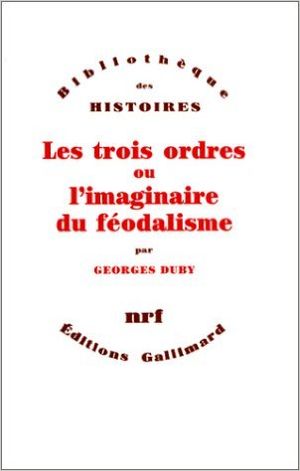 Bibliothèque
des
HISTOIRES

Les trois ordres
ou
l'imaginaire
du féodalisme

par

GEORGES DUBY

nrf

Éditions Gallimard